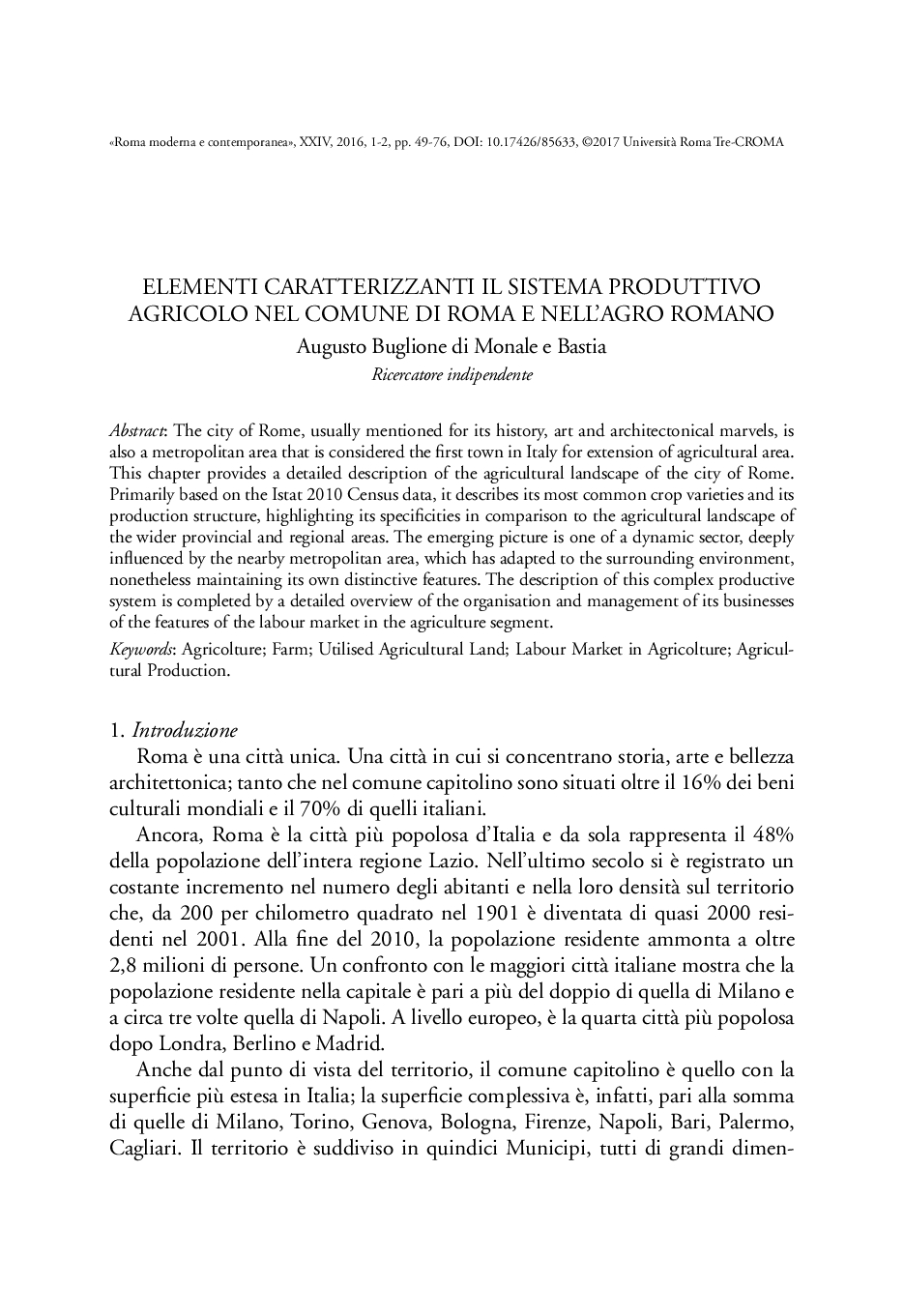 «Roma moderna e contemporanea», XXIV, 2016, 1-2, pp. 49-76, DOI: 10.17426/85633, ©2017 Università Roma Tre-CROMA

ELEMENTI CARATTERIZZANTI IL SISTEMA PRODUTTIVO AGRICOLO NEL COMUNE DI ROMA E NELL'AGRO ROMANO

Augusto Buglione di Monale e Bastia

Ricercatore indipendente

Abstract: The city of Rome, usually mentioned for its history, art and architectonical marvels, is also a metropolitan area that is considered the first town in Italy for extension of agricultural area. This chapter provides a detailed description of the agricultural landscape of the city of Rome. Primarily based on the Istat 2010 Census data, it describes its most common crop varieties and its production structure, highlighting its specificities in comparison to the agricultural landscape of the wider provincial and regional areas. The emerging picture is one of a dynamic sector, deeply influenced by the nearby metropolitan area, which has adapted to the surrounding environment, nonetheless maintaining its own distinctive features. The description of this complex productive system is completed by a detailed overview of the organisation and management of its businesses of the features of the labour market in the agriculture segment.

Keywords: Agricolture; Farm; Utilised Agricultural Land; Labour Market in Agricolture; Agricultural Production.

1. Introduzione

Roma è una città unica. Una città in cui si concentrano storia, arte e bellezza architettonica; tanto che nel comune capitolino sono situati oltre il 16% dei beni culturali mondiali e il 70% di quelli italiani.

Ancora, Roma è la città più popolosa d'Italia e da sola rappresenta il 48% della popolazione dell'intera regione Lazio. Nell'ultimo secolo si è registrato un costante incremento nel numero degli abitanti e nella loro densità sul territorio che, da 200 per chilometro quadrato nel 1901 è diventata di quasi 2000 residenti nel 2001. Alla fine del 2010, la popolazione residente ammonta a oltre 2,8 milioni di persone. Un confronto con le maggiori città italiane mostra che la popolazione residente nella capitale è pari a più del doppio di quella di Milano e a circa tre volte quella di Napoli. A livello europeo, è la quarta città più popolosa dopo Londra, Berlino e Madrid.

Anche dal punto di vista del territorio, il comune capitolino è quello con la superficie più estesa in Italia; la superficie complessiva è, infatti, pari alla somma di quelle di Milano, Torino, Genova, Bologna, Firenze, Napoli, Bari, Palermo, Cagliari. Il territorio è suddiviso in quindici Municipi, tutti di grandi dimen-